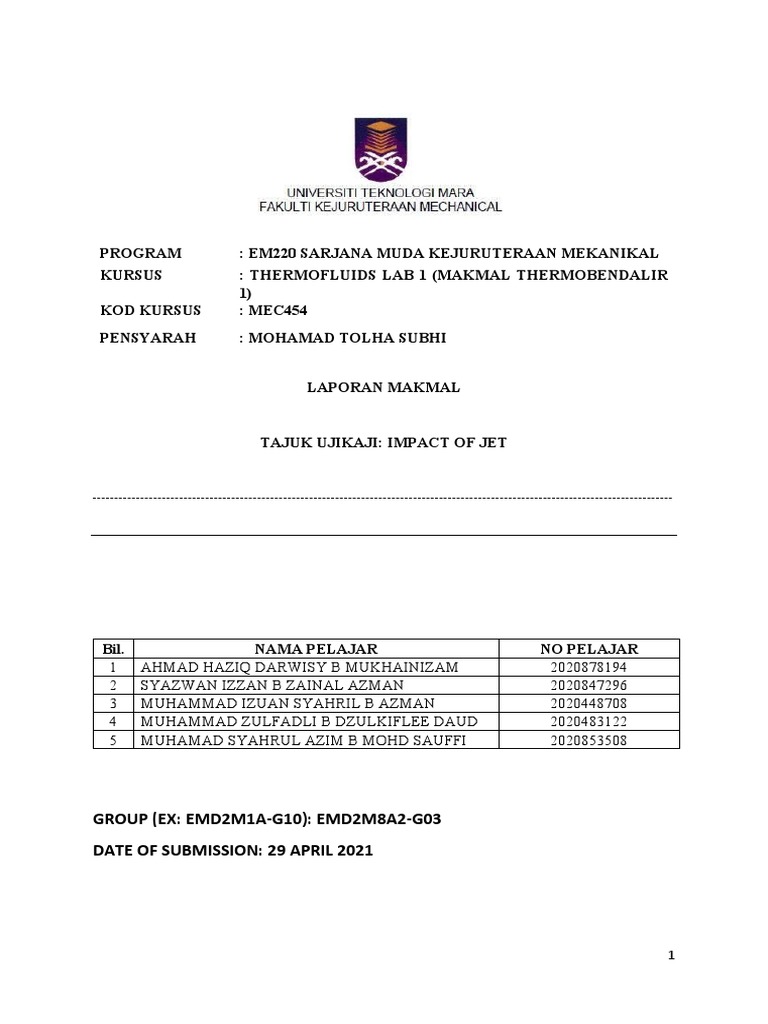 UNIVERSITI TEKNOLOGI MARA
FAKULTI KEJURUTERAAN MECHANICAL

PROGRAM : EM220 SARJANA MUDA KEJURUTERAAN MEKANIKAL
KURSUS : THERMOFLUIDS LAB 1 (MAKMAL THERMOBENDALIR 1)
KOD KURSUS : MEC454
PENSYARAH : MOHAMAD TOLHA SUBHI

LAPORAN MAKMAL

TAJUK UJIKAJI: IMPACT OF JET

| Bil. | NAMA PELAJAR | NO PELAJAR |
|---|---|---|
| 1 | AHMAD HAZIQ DARWISY B MUKHAINIZAM | 2020878194 |
| 2 | SYAZWAN IZZAN B ZAINAL AZMAN | 2020847296 |
| 3 | MUHAMMAD IZUAN SYAHRIL B AZMAN | 2020448708 |
| 4 | MUHAMMAD ZULFADLI B DZULKIFLEE DAUD | 2020483122 |
| 5 | MUHAMAD SYAHRUL AZIM B MOHD SAUFFI | 2020853508 |

GROUP (EX: EMD2M1A-G10): EMD2M8A2-G03

DATE OF SUBMISSION: 29 APRIL 2021

1